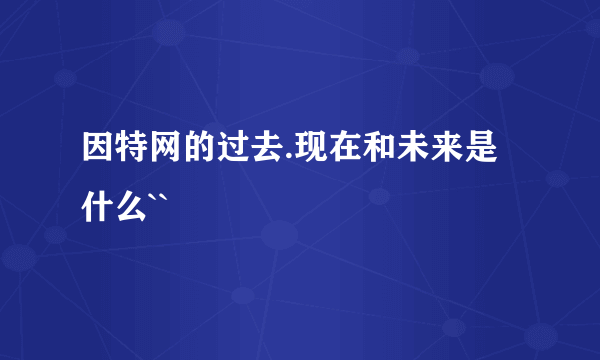 因特网的过去.现在和未来是什么``